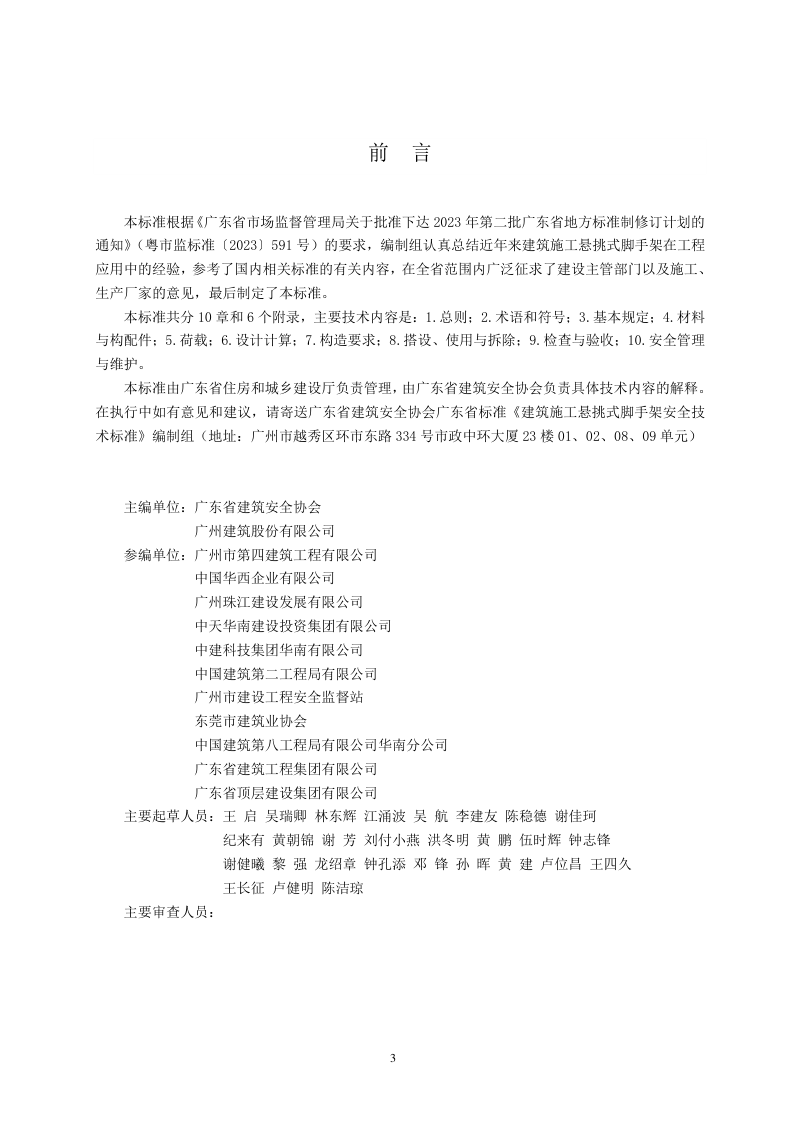 前　言

本标准根据《广东省市场监督管理局关于批准下达 2023 年第二批广东省地方标准制修订计划的通知》（粤市监标准〔2023〕591 号）的要求，编制组认真总结近年来建筑施工悬挑式脚手架在工程应用中的经验，参考了国内相关标准的有关内容，在全省范围内广泛征求了建设主管部门以及施工、生产厂家的意见，最后制定了本标准。

本标准共分 10 章和 6 个附录，主要技术内容是：1. 总则；2. 术语和符号；3. 基本规定；4. 材料与构配件；5. 荷载；6. 设计计算；7. 构造要求；8. 搭设、使用与拆除；9. 检查与验收；10. 安全管理与维护。

本标准由广东省住房和城乡建设厅负责管理，由广东省建筑安全协会负责具体技术内容的解释。在执行中如有意见和建议，请寄送广东省建筑安全协会广东省标准《建筑施工悬挑式脚手架安全技术标准》编制组（地址：广州市越秀区环市东路 334 号市政中环大厦 23 楼 01、02、08、09 单元）

主编单位：广东省建筑安全协会
广州建筑股份有限公司
参编单位：广州市第四建筑工程有限公司
中国华西企业有限公司
广州珠江建设发展有限公司
中天华南建设投资集团有限公司
中建科技集团华南有限公司
中国建筑第二工程局有限公司
广州市建设工程安全监督站
东莞市建筑业协会
中国建筑第八工程局有限公司华南分公司
广东省建筑工程集团有限公司
广东省顶层建设集团有限公司
主要起草人员：王　启　吴瑞卿　林东辉　江涌波　吴　航　李建友　陈稳德　谢佳珂
纪来有　黄朝锦　谢　芳　刘付小燕　洪冬明　黄　鹏　伍时辉　钟志锋
谢健曦　黎　强　龙绍章　钟孔添　邓　锋　孙　晖　黄　建　卢位昌　王四久
王长征　卢健明　陈洁琼
主要审查人员：

3